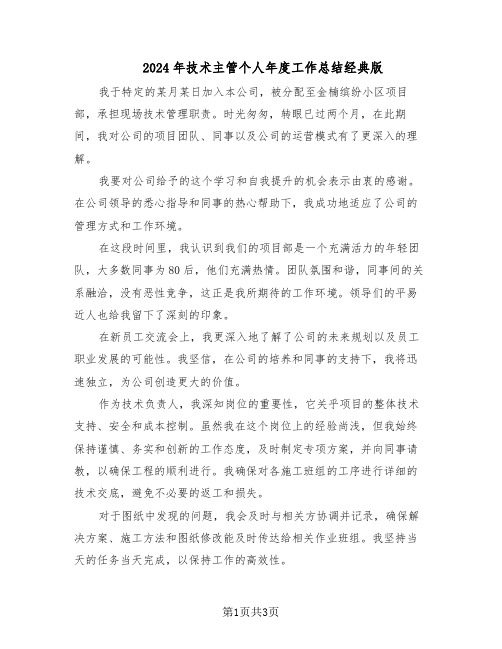 2024年技术主管个人年度工作总结经典版

我于特定的某月某日加入本公司，被分配至金楠缤纷小区项目部，承担现场技术管理职责。时光匆匆，转眼已过两个月，在此期间，我对公司的项目团队、同事以及公司的运营模式有了更深入的理解。

我要对公司给予的这个学习和自我提升的机会表示由衷的感谢。在公司领导的悉心指导和同事的热心帮助下，我成功地适应了公司的管理方式和工作环境。

在这段时间里，我认识到我们的项目部是一个充满活力的年轻团队，大多数同事为80后，他们充满热情。团队氛围和谐，同事间的关系融洽，没有恶性竞争，这正是我所期待的工作环境。领导们的平易近人也给我留下了深刻的印象。

在新员工交流会上，我更深入地了解了公司的未来规划以及员工职业发展的可能性。我坚信，在公司的培养和同事的支持下，我将迅速独立，为公司创造更大的价值。

作为技术负责人，我深知岗位的重要性，它关乎项目的整体技术支持、安全和成本控制。虽然我在这个岗位上的经验尚浅，但我始终保持谨慎、务实和创新的工作态度，及时制定专项方案，并向同事请教，以确保工程的顺利进行。我确保对各施工班组的工序进行详细的技术交底，避免不必要的返工和损失。

对于图纸中发现的问题，我会及时与相关方协调并记录，确保解决方案、施工方法和图纸修改能及时传达给相关作业班组。我坚持当天的任务当天完成，以保持工作的高效性。

第1页共3页